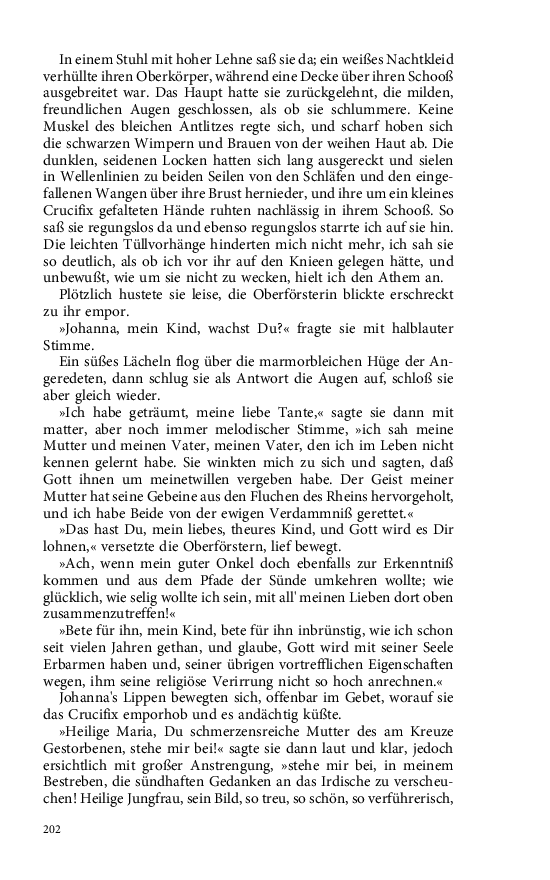 In einem Stuhl mit hoher Lehne saß sie da; ein weißes Nachtkleid verhüllte ihren Oberkörper, während eine Decke über ihren Schooß ausgebreitet war. Das Haupt hatte sie zurückgelehnt, die milden, freundlichen Augen geschlossen, als ob sie schlummere. Keine Muskel des bleichen Antlitzes regte sich, und scharf hoben sich die schwarzen Wimpern und Brauen von der weihen Haut ab. Die dunklen, seidenen Locken hatten sich lang ausgereckt und sielen in Wellenlinien zu beiden Seilen von den Schläfen und den eingefallenen Wangen über ihre Brust hernieder, und ihre um ein kleines Crucifix gefalteten Hände ruhten nachlässig in ihrem Schooß. So saß sie regungslos da und ebenso regungslos starrte ich auf sie hin. Die leichten Tüllvorhänge hinderten mich nicht mehr, ich sah sie so deutlich, als ob ich vor ihr auf den Knieen gelegen hätte, und unbewußt, wie um sie nicht zu wecken, hielt ich den Athem an.

Plötzlich hustete sie leise, die Oberförsterin blickte erschreckt zu ihr empor.

»Johanna, mein Kind, wachst Du?« fragte sie mit halblauter Stimme.

Ein süßes Lächeln flog über die marmorbleichen Hüge der Angeredeten, dann schlug sie als Antwort die Augen auf, schloß sie aber gleich wieder.

»Ich habe geträumt, meine liebe Tante,« sagte sie dann mit matter, aber noch immer melodischer Stimme, »ich sah meine Mutter und meinen Vater, meinen Vater, den ich im Leben nicht kennen gelernt habe. Sie winkten mich zu sich und sagten, daß Gott ihnen um meinetwillen vergeben habe. Der Geist meiner Mutter hat seine Gebeine aus den Fluchen des Rheins hervorgeholt, und ich habe Beide von der ewigen Verdammniß gerettet.«

»Das hast Du, mein liebes, theures Kind, und Gott wird es Dir lohnen,« versetzte die Oberförstern, lief bewegt.

»Ach, wenn mein guter Onkel doch ebenfalls zur Erkenntniß kommen und aus dem Pfade der Sünde umkehren wollte; wie glücklich, wie selig wollte ich sein, mit all' meinen Lieben dort oben zusammenzutreffen!«

»Bete für ihn, mein Kind, bete für ihn inbrünstig, wie ich schon seit vielen Jahren gethan, und glaube, Gott wird mit seiner Seele Erbarmen haben und, seiner übrigen vortrefflichen Eigenschaften wegen, ihm seine religiöse Verirrung nicht so hoch anrechnen.«

Johanna's Lippen bewegten sich, offenbar im Gebet, worauf sie das Crucifix emporhob und es andächtig küßte.

»Heilige Maria, Du schmerzensreiche Mutter des am Kreuze Gestorbenen, stehe mir bei!« sagte sie dann laut und klar, jedoch ersichtlich mit großer Anstrengung, »stehe mir bei, in meinem Bestreben, die sündhaften Gedanken an das Irdische zu verscheuchen! Heilige Jungfrau, sein Bild, so treu, so schön, so verführerisch,

202